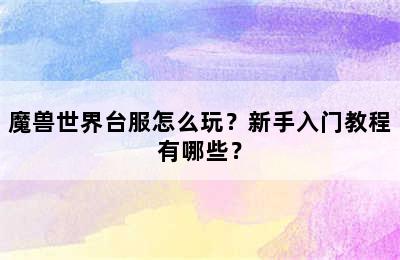 魔兽世界台服怎么玩？新手入门教程有哪些？